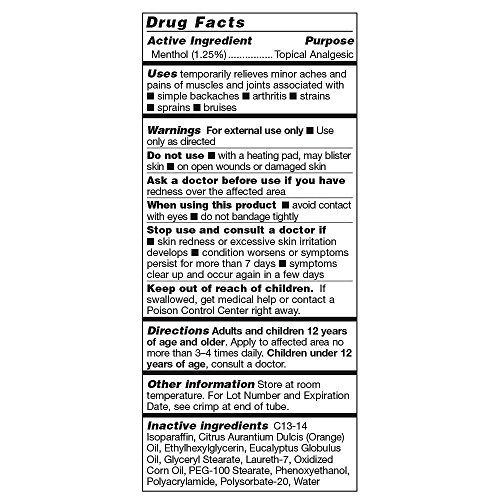 Drug Facts

Active Ingredient Purpose
Menthol (1.25%) ................ Topical Analgesic

Uses temporarily relieves minor aches and pains of muscles and joints associated with ■ simple backaches ■ arthritis ■ strains ■ sprains ■ bruises

Warnings For external use only ■ Use only as directed

Do not use ■ with a heating pad, may blister skin ■ on open wounds or damaged skin

Ask a doctor before use if you have redness over the affected area

When using this product ■ avoid contact with eyes ■ do not bandage tightly

Stop use and consult a doctor if ■ skin redness or excessive skin irritation develops ■ condition worsens or symptoms persist for more than 7 days ■ symptoms clear up and occur again in a few days

Keep out of reach of children. If swallowed, get medical help or contact a Poison Control Center right away.

Directions Adults and children 12 years of age and older. Apply to affected area no more than 3–4 times daily. Children under 12 years of age, consult a doctor.

Other information Store at room temperature. For Lot Number and Expiration Date, see crimp at end of tube.

Inactive ingredients C13-14 Isoparaffin, Citrus Aurantium Dulcis (Orange) Oil, Ethylhexylglycerin, Eucalyptus Globulus Oil, Glyceryl Stearate, Laureth-7, Oxidized Corn Oil, PEG-100 Stearate, Phenoxyethanol, Polyacrylamide, Polysorbate-20, Water